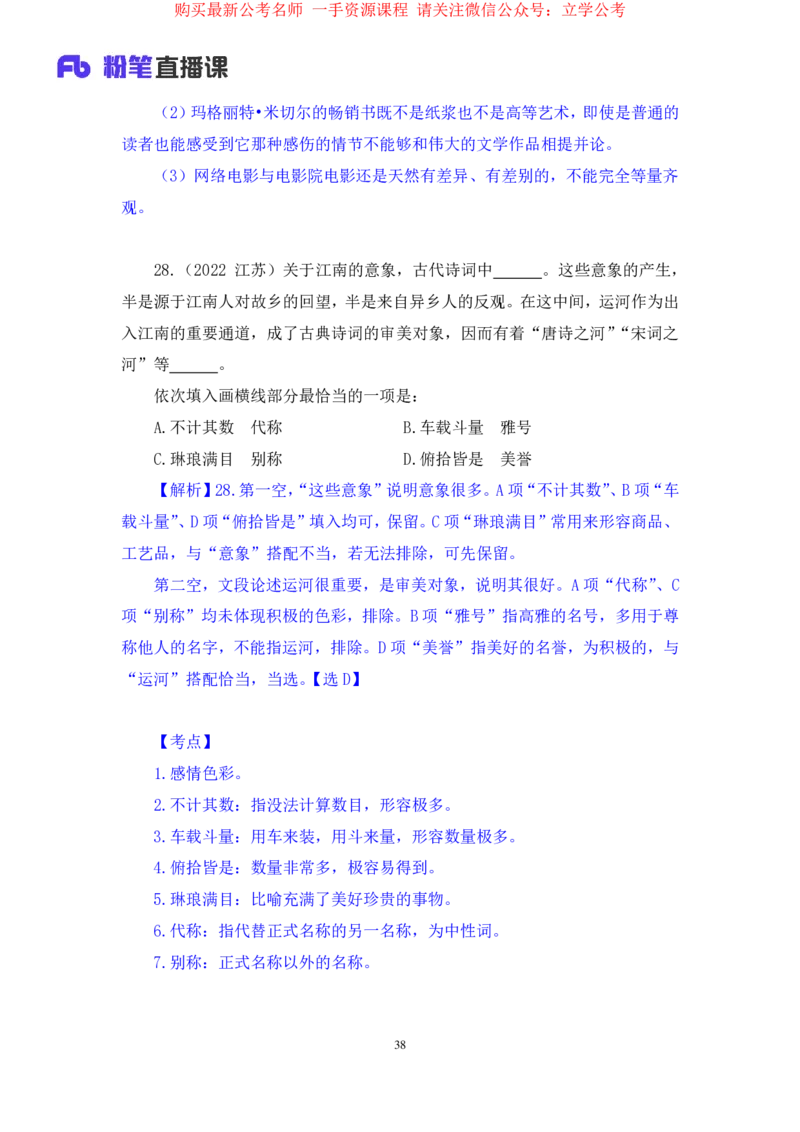 购买最新公考名师 一手资源课程 请关注微信公众号：立学公考

Fb 粉笔直播课

（2）玛格丽特•米切尔的畅销书既不是纸浆也不是高等艺术，即使是普通的读者也能感受到它那种感伤的情节不能够和伟大的文学作品相提并论。

（3）网络电影与电影院电影还是天然有差异、有差别的，不能完全等量齐观。

28.（2022 江苏）关于江南的意象，古代诗词中______。这些意象的产生，半是源于江南人对故乡的回望，半是来自异乡人的反观。在这中间，运河作为出入江南的重要通道，成了古典诗词的审美对象，因而有着“唐诗之河”“宋词之河”等______。

依次填入画横线部分最恰当的一项是：

A.不计其数　代称

B.车载斗量　雅号

C.琳琅满目　别称

D.俯拾皆是　美誉

【解析】28.第一空，“这些意象”说明意象很多。A项“不计其数”、B项“车载斗量”、D项“俯拾皆是”填入均可，保留。C项“琳琅满目”常用来形容商品、工艺品，与“意象”搭配不当，若无法排除，可先保留。

第二空，文段论述运河很重要，是审美对象，说明其很好。A项“代称”、C项“别称”均未体现积极的色彩，排除。B项“雅号”指高雅的名号，多用于尊称他人的名字，不能指运河，排除。D项“美誉”指美好的名誉，为积极的，与“运河”搭配恰当，当选。【选D】

【考点】

1.感情色彩。

2.不计其数：指没法计算数目，形容极多。

3.车载斗量：用车来装，用斗来量，形容数量极多。

4.俯拾皆是：数量非常多，极容易得到。

5.琳琅满目：比喻充满了美好珍贵的事物。

6.代称：指代替正式名称的另一名称，为中性词。

7.别称：正式名称以外的名称。

38